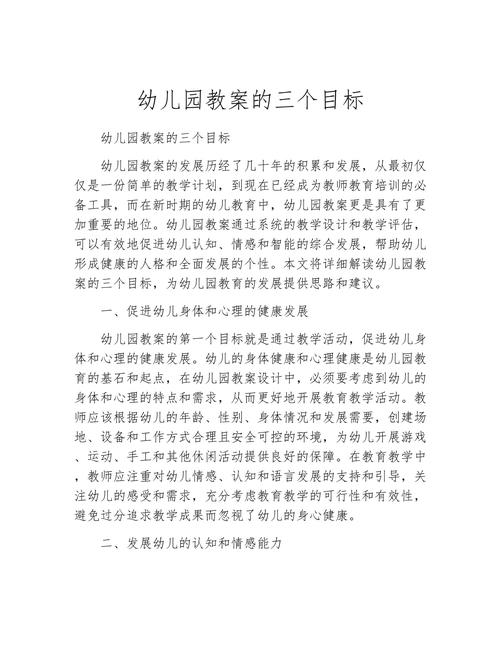 幼儿园教案的三个目标

幼儿园教案的三个目标

幼儿园教案的发展历经了几十年的积累和发展，从最初仅仅是一份简单的教学计划，到现在已经成为教师教育培训的必备工具，而在新时期的幼儿教育中，幼儿园教案更是具有了更加重要的地位。幼儿园教案通过系统的教学设计和教学评估，可以有效地促进幼儿认知、情感和智能的综合发展，帮助幼儿形成健康的人格和全面发展的个性。本文将详细解读幼儿园教案的三个目标，为幼儿园教育的发展提供思路和建议。

一、促进幼儿身体和心理的健康发展

幼儿园教案的第一个目标就是通过教学活动，促进幼儿身体和心理的健康发展。幼儿的身体健康和心理健康是幼儿园教育的基石和起点，在幼儿园教案设计中，必须要考虑到幼儿的身体和心理的特点和需求，从而更好地开展教育教学活动。教师应该根据幼儿的年龄、性别、身体情况和发展需要，创建场地、设备和工作方式合理且安全可控的环境，为幼儿开展游戏、运动、手工和其他休闲活动提供良好的保障。在教育教学中，教师应注重对幼儿情感、认知和语言发展的支持和引导，关注幼儿的感受和需求，充分考虑教育教学的可行性和有效性，避免过分追求教学成果而忽视了幼儿的身心健康。

二、发展幼儿的认知和情感能力